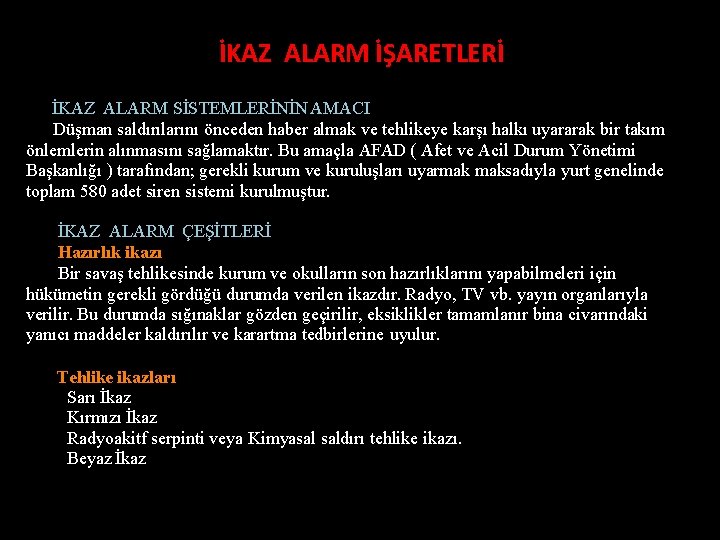 İKAZ ALARM İŞARETLERİ

İKAZ ALARM SİSTEMLERİNİN AMACI
Düşman saldırılarını önceden haber almak ve tehlikeye karşı halkı uyararak bir takım önlemlerin alınmasını sağlamaktır. Bu amaçla AFAD ( Afet ve Acil Durum Yönetimi Başkanlığı ) tarafından; gerekli kurum ve kuruluşları uyarmak maksadıyla yurt genelinde toplam 580 adet siren sistemi kurulmuştur.

İKAZ ALARM ÇEŞİTLERİ
Hazırlık ikazı
Bir savaş tehlikesinde kurum ve okulların son hazırlıklarını yapabilmeleri için hükümetin gerekli gördüğü durumda verilen ikazdır. Radyo, TV vb. yayın organlarıyla verilir. Bu durumda sığınaklar gözden geçirilir, eksiklikler tamamlanır bina civarındaki yanıcı maddeler kaldırılır ve karartma tedbirlerine uyulur.

Tehlike ikazları
Sarı İkaz
Kırmızı İkaz
Radyoakitf serpinti veya Kimyasal saldırı tehlike ikazı.
Beyaz İkaz